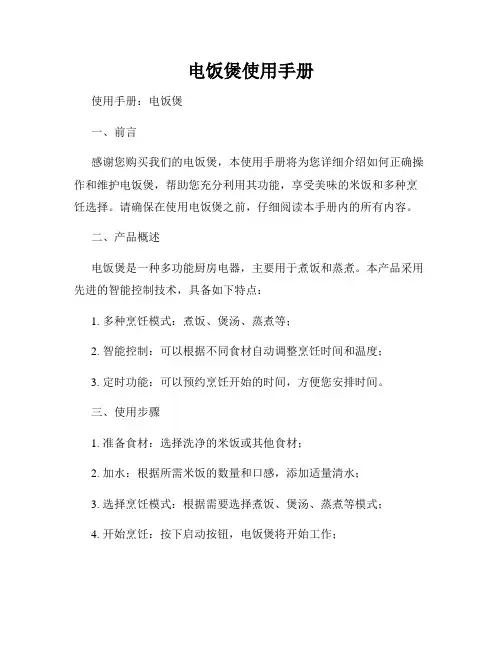 电饭煲使用手册

使用手册：电饭煲

一、前言

感谢您购买我们的电饭煲，本使用手册将为您详细介绍如何正确操作和维护电饭煲，帮助您充分利用其功能，享受美味的米饭和多种烹饪选择。请确保在使用电饭煲之前，仔细阅读本手册内的所有内容。

二、产品概述

电饭煲是一种多功能厨房电器，主要用于煮饭和蒸煮。本产品采用先进的智能控制技术，具备如下特点：

1. 多种烹饪模式：煮饭、煲汤、蒸煮等；

2. 智能控制：可以根据不同食材自动调整烹饪时间和温度；

3. 定时功能：可以预约烹饪开始的时间，方便您安排时间。

三、使用步骤

1. 准备食材：选择洗净的米饭或其他食材；

2. 加水：根据所需米饭的数量和口感，添加适量清水；

3. 选择烹饪模式：根据需要选择煮饭、煲汤、蒸煮等模式；

4. 开始烹饪：按下启动按钮，电饭煲将开始工作；